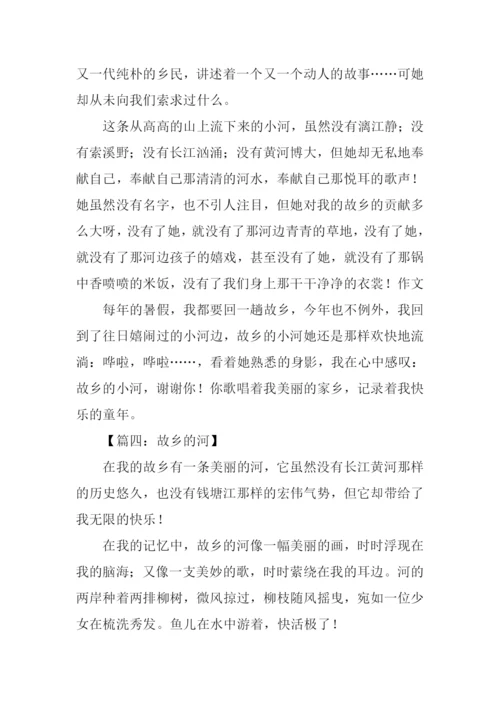 又一代纯朴的乡民，讲述着一个又一个动人的故事……可她却从未向我们索求过什么。

这条从高高的山上流下来的小河，虽然没有漓江静；没有索溪野；没有长江汹涌；没有黄河博大，但她却无私地奉献自己，奉献自己那清清的河水，奉献自己那悦耳的歌声！她虽然没有名字，也不引人注目，但她对我的故乡的贡献多么大呀，没有了她，就没有了那河边青青的草地，没有了她，就没有了那河边孩子的嬉戏，甚至没有了她，就没有了那锅中香喷喷的米饭，没有了我们身上那干干净净的衣裳！作文

每年的暑假，我都要回一趟故乡，今年也不例外，我回到了往日嬉闹过的小河边，故乡的小河她还是那样欢快地流淌：哗啦，哗啦……，看着她熟悉的身影，我在心中感叹：故乡的小河，谢谢你！你歌唱着我美丽的家乡，记录着我快乐的童年。

【篇四：故乡的河】

在我的故乡有一条美丽的河，它虽然没有长江黄河那样的历史悠久，也没有钱塘江那样的宏伟气势，但它却带给了我无限的快乐！

在我的记忆中，故乡的河像一幅美丽的画，时时浮现在我的脑海；又像一支美妙的歌，时时萦绕在我的耳边。河的两岸种着两排柳树，微风掠过，柳枝随风摇曳，宛如一位少女在梳洗秀发。鱼儿在水中游着，快活极了！